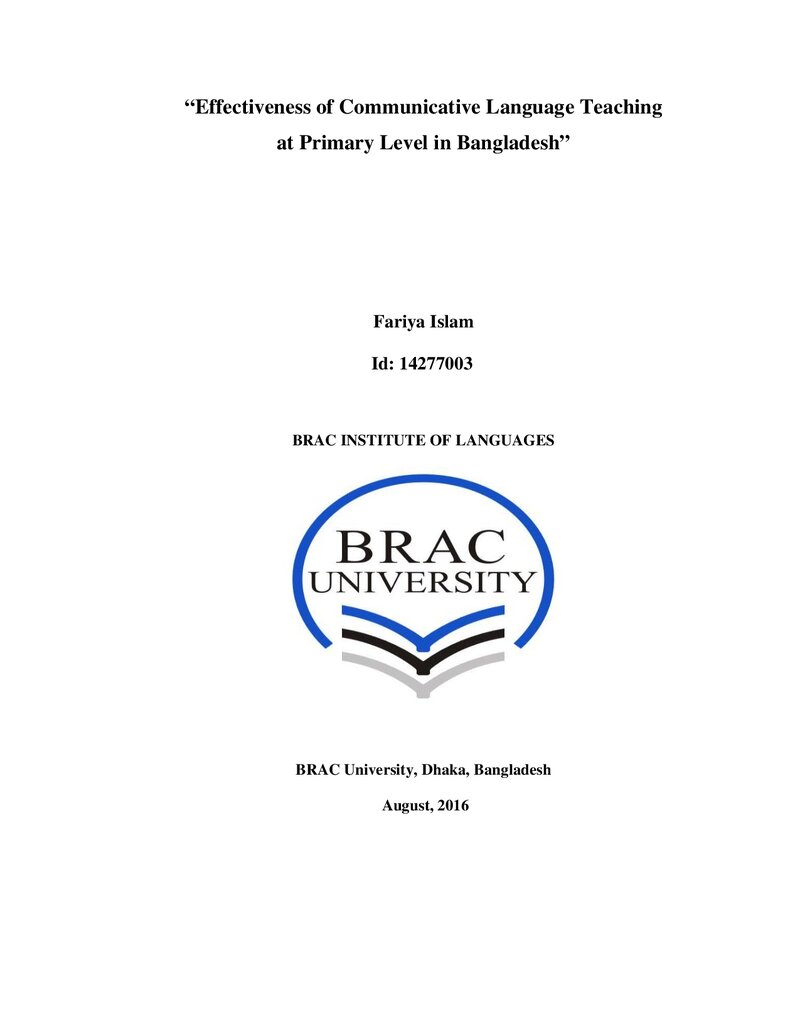 “Effectiveness of Communicative Language Teaching at Primary Level in Bangladesh”

Fariya Islam

Id: 14277003

BRAC INSTITUTE OF LANGUAGES

BRAC
UNIVERSITY

BRAC University, Dhaka, Bangladesh

August, 2016